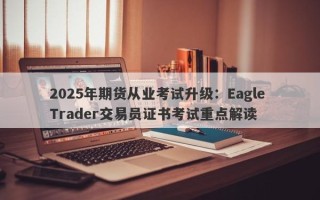 2025年期货从业考试升级：Eagle Trader交易员证书考试重点解读